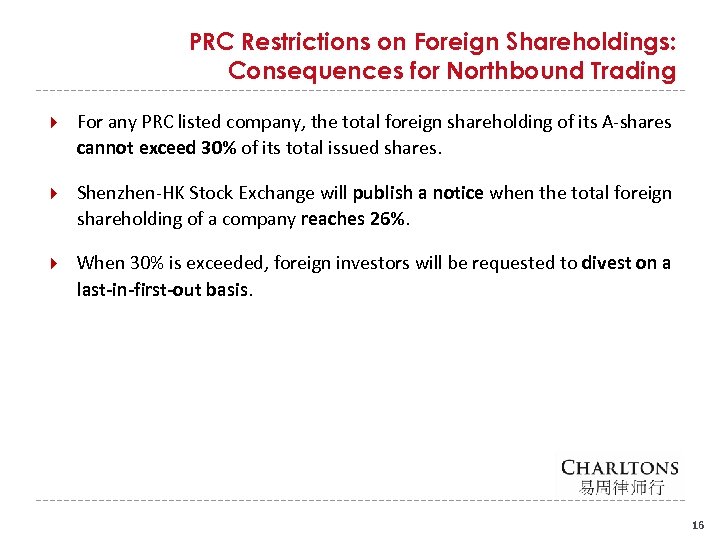 PRC Restrictions on Foreign Shareholdings: Consequences for Northbound Trading

For any PRC listed company, the total foreign shareholding of its A-shares cannot exceed 30% of its total issued shares.

Shenzhen-HK Stock Exchange will publish a notice when the total foreign shareholding of a company reaches 26%.

When 30% is exceeded, foreign investors will be requested to divest on a last-in-first-out basis.

CHARLTONS
易周律师行

16